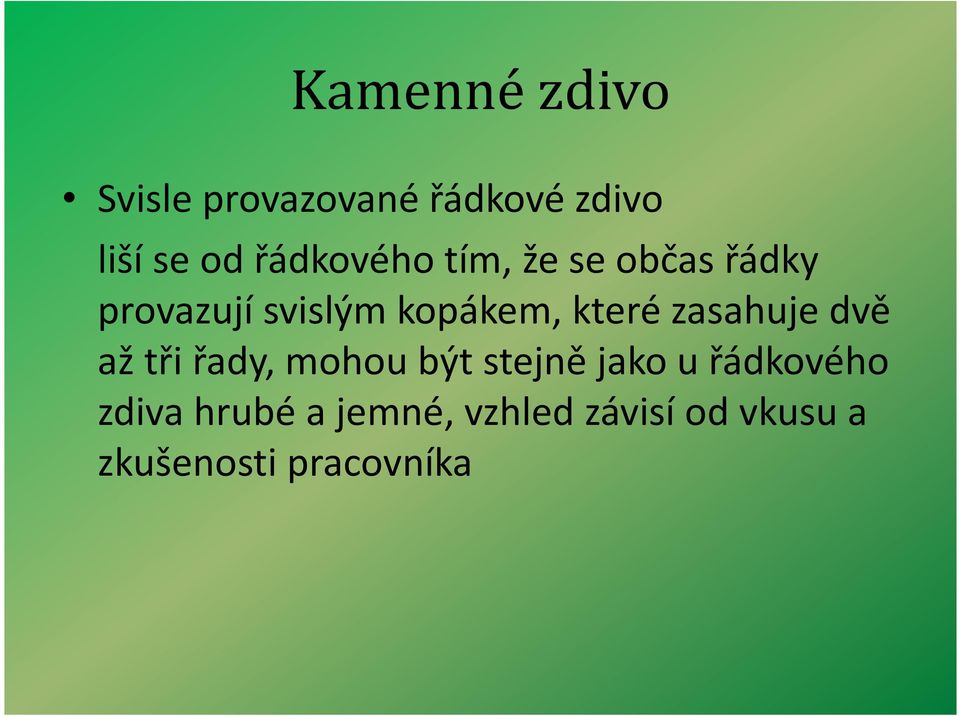 Kamenné zdivo

• Svisle provazované řádkové zdivo

liší se od řádkového tím, že se občas řádky provazují svislým kopákem, které zasahuje dvě až tři řady, mohou být stejně jako u řádkového zdiva hrubé a jemné, vzhled závisí od vkusu a zkušenosti pracovníka